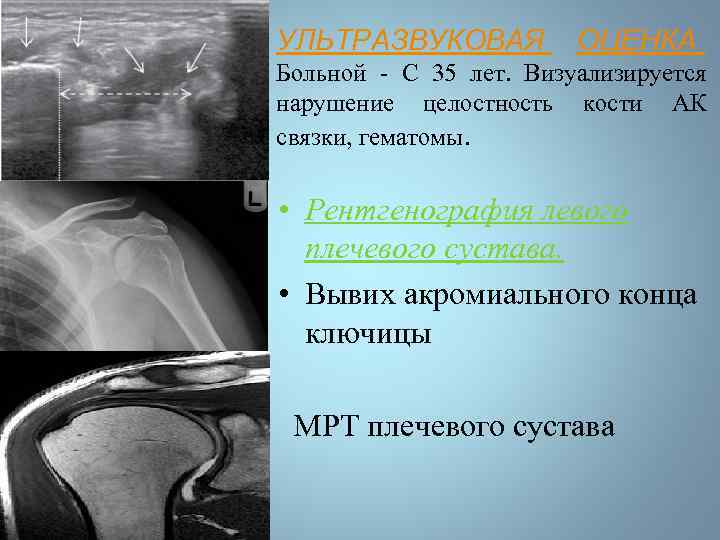 L

УЛЬТРАЗВУКОВАЯ ОЦЕНКА

Больной - С 35 лет. Визуализируется нарушение целостность кости АК связки, гематомы.

• Рентгенография левого плечевого сустава.

• Вывих акромиального конца ключицы

МРТ плечевого сустава